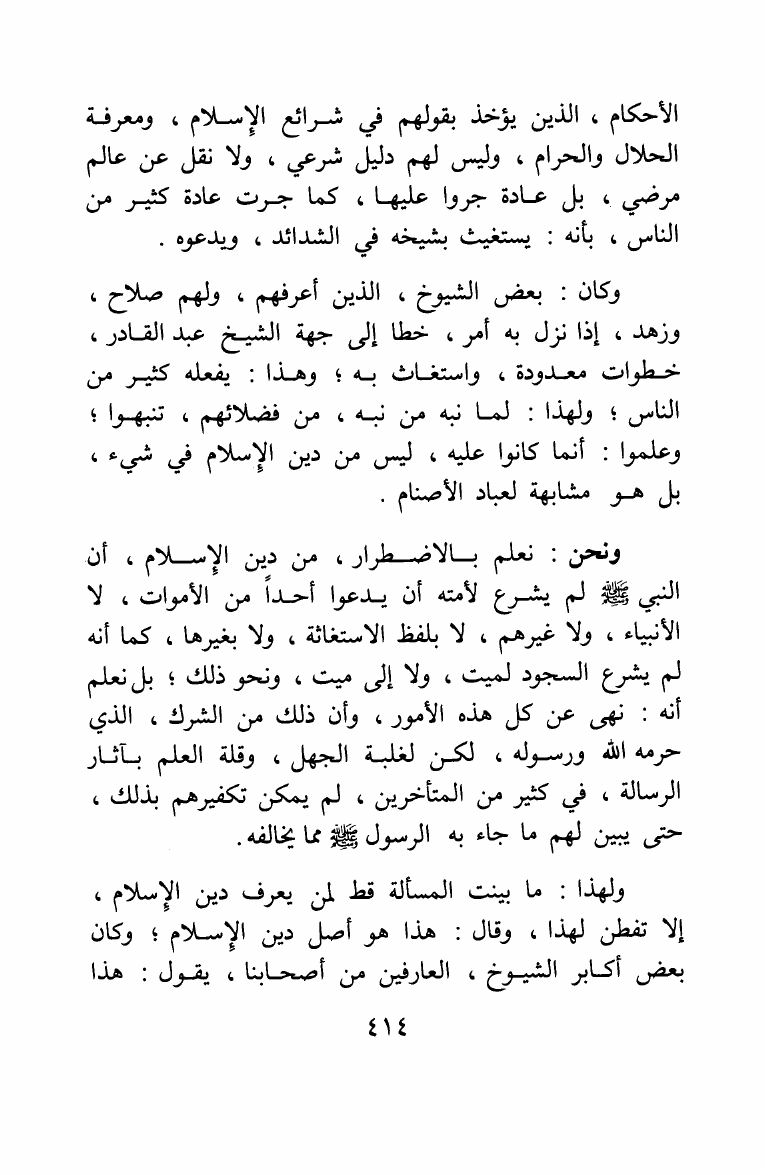 الأحكام ، الذين يؤخذ بقولهم في شرائع الإسلام ، ومعرفة الحلال والحرام ، وليس لهم دليل شرعي ، ولا نقل عن عالم مرضي ، بل عادة جروا عليها ، كما جرت عادة كثير من الناس ، بأنه : يستغيث بشيخه في الشدائد ، ويدعوه .

وكان : بعض الشيوخ ، الذين أعرفهم ، ولهم صلاح ، وزهد ، إذا نزل به أمر ، خطا إلى جهة الشيخ عبد القادر ، خطوات معدودة ، واستغاث به ؛ وهذا : يفعله كثير من الناس ؛ ولهذا : لما نبه من نبه ، من فضلائهم ، تنبهوا ؛ وعلموا : أنما كانوا عليه ، ليس من دين الإسلام في شيء ، بل هو مشابهة لعباد الأصنام .

ونحن : نعلم بالاضطرار ، من دين الإسلام ، أن النبي ﷺ لم يشرع لأمته أن يدعوا أحداً من الأموات ، لا الأنبياء ، ولا غيرهم ، لا بلفظ الاستغاثة ، ولا بغيرها ، كما أنه لم يشرع السجود لميت ، ولا إلى ميت ، ونحو ذلك ؛ بل نعلم أنه : نهى عن كل هذه الأمور ، وأن ذلك من الشرك ، الذي حرمه الله ورسوله ، لكن لغلبة الجهل ، وقلة العلم بآثار الرسالة ، في كثير من المتأخرين ، لم يمكن تكفيرهم بذلك ، حتى يبين لهم ما جاء به الرسول ﷺ مما يخالفه .

ولهذا : ما بينت المسألة قط لمن يعرف دين الإسلام ، إلا تفطن لهذا ، وقال : هذا هو أصل دين الإسلام ؛ وكان بعض أكابر الشيوخ ، العارفين من أصحابنا ، يقول : هذا

٤١٤